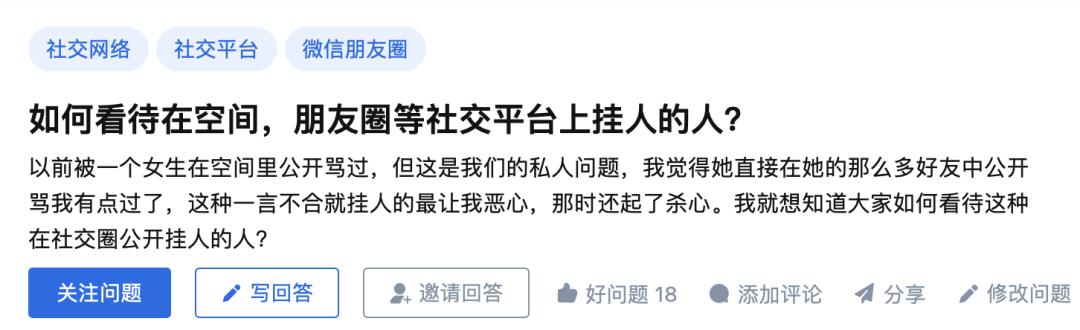 社交网络 社交平台 微信朋友圈

如何看待在空间，朋友圈等社交平台上挂人的人?

以前被一个女生在空间里公开骂过，但这是我们的私人问题，我觉得她直接在她的那么多好友中公开骂我有点过了，这种一言不合就挂人的最让我恶心，那时还起了杀心。我就想知道大家如何看待这种在社交圈公开挂人的人?

关注问题 写回答 邀请回答 好问题 18 添加评论 分享 修改问题